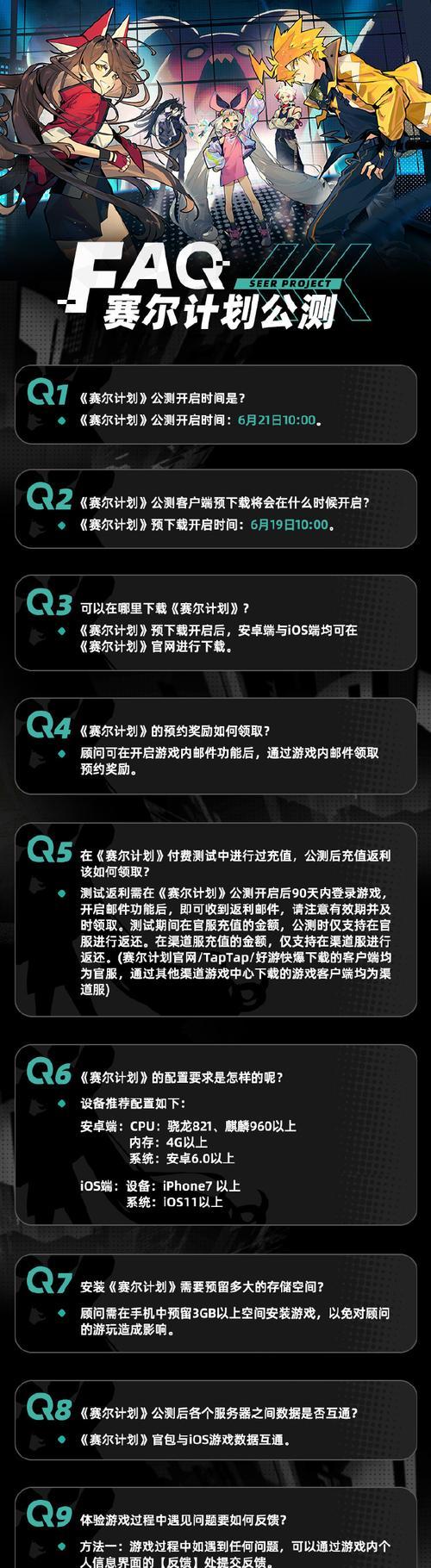 FAQ
SEER PROJECT
赛尔计划公测

Q1 《赛尔计划》公测开启时间是？
《赛尔计划》公测开启时间：6月21日10:00。

Q2 《赛尔计划》公测客户端预下载将会在什么时候开启？
《赛尔计划》预下载开启时间：6月19日10:00。

Q3 可以在哪里下载《赛尔计划》？
《赛尔计划》预下载开启后，安卓端与iOS端均可在《赛尔计划》官网进行下载。

Q4 《赛尔计划》的预约奖励如何领取？
顾问可在开启游戏内邮件功能后，通过游戏内邮件领取预约奖励。

Q5 在《赛尔计划》付费测试中进行过充值，公测后充值返利该如何领取？
测试返利需在《赛尔计划》公测开启后90天内登录游戏，开启邮件功能后，即可收到返利邮件，请注意有效期并及时领取。测试期间在官服充值的金额，公测时仅支持在官服进行返还。在渠道服充值的金额，仅支持在渠道服进行返还。(赛尔计划官网/TapTap/好游快爆下载的客户端均为官服，通过其他渠道游戏中心下载的游戏客户端均为渠道服)

Q6 《赛尔计划》的配置要求是怎样的呢？
设备推荐配置如下：
安卓端：CPU：骁龙821、麒麟960以上
内存：4G以上
系统：安卓6.0以上
iOS端：设备：iPhone7 以上
系统：iOS11以上

Q7 安装《赛尔计划》需要预留多大的存储空间？
顾问需在手机中预留3GB以上空间安装游戏，以免对顾问的游玩造成影响。

Q8 《赛尔计划》公测后各个服务器之间数据是否互通？
《赛尔计划》官包与iOS游戏数据互通。

Q9 体验游戏过程中遇见问题要如何反馈？
方法一：游戏过程中如遇到任何问题，可以通过游戏内个人信息界面的【反馈】处提交反馈。